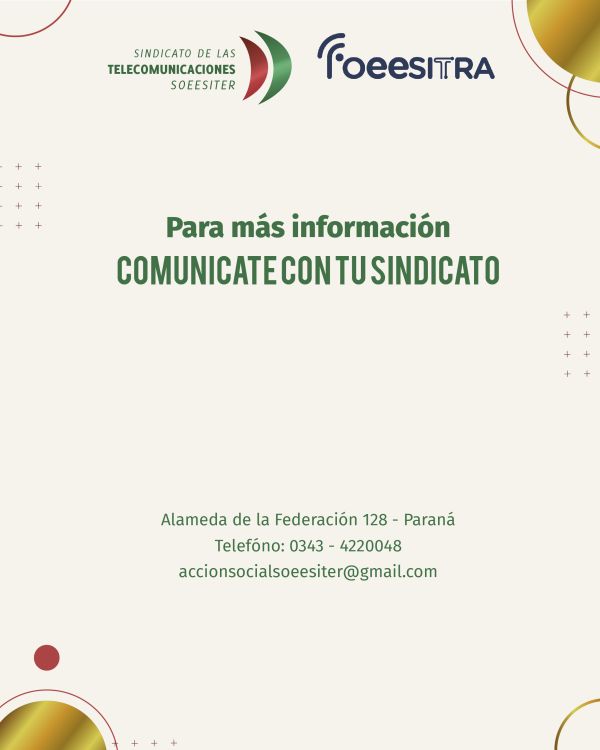 SINDICATO DE LAS
TELECOMUNICACIONES
SOEESITER

FOEESITRA

Para más información
COMUNICATE CON TU SINDICATO

Alameda de la Federación 128 - Paraná
Telefóno: 0343 - 4220048
accionsocialsoeesiter@gmail.com